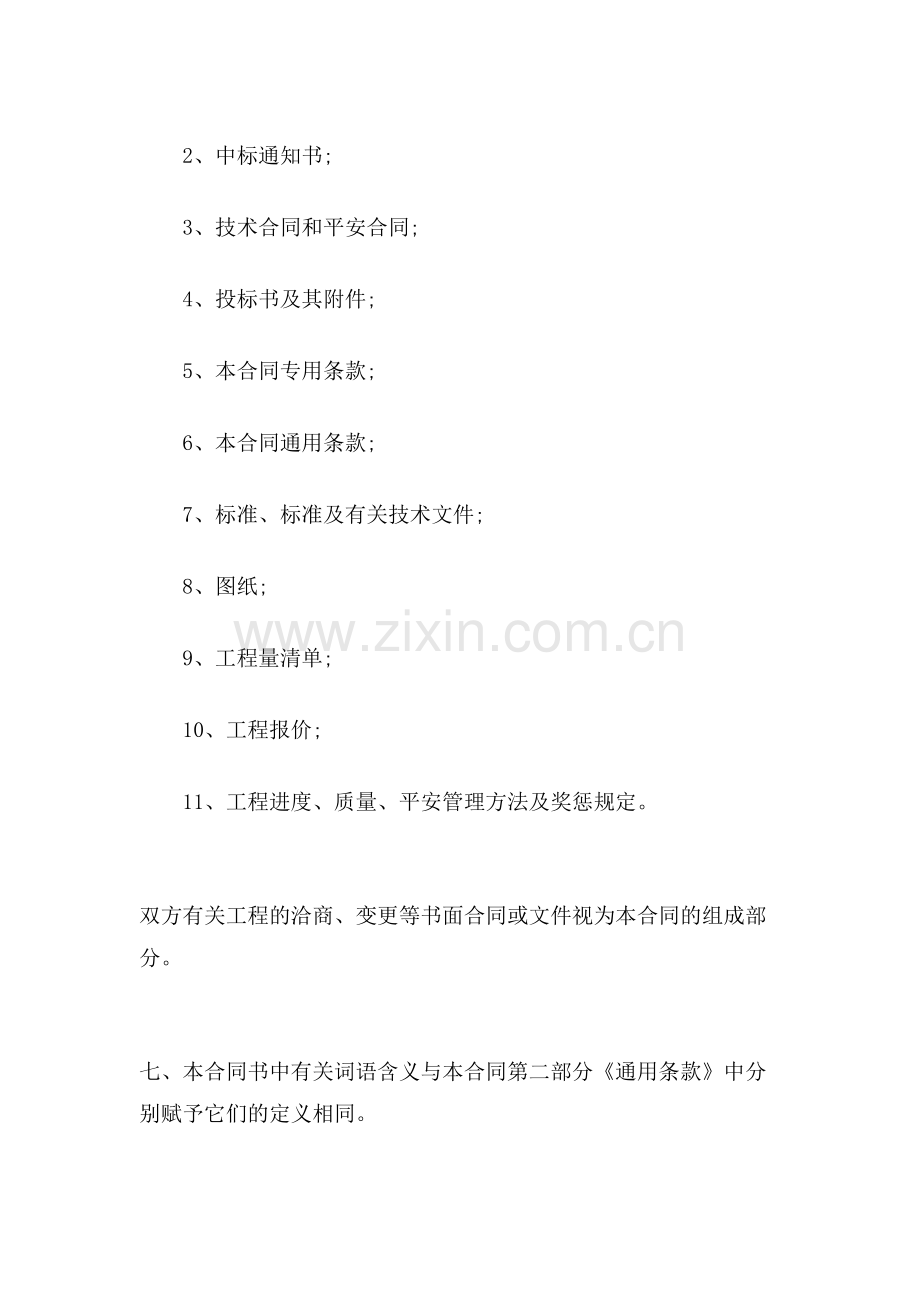 2、中标通知书;

3、技术合同和平安合同;

4、投标书及其附件;

5、本合同专用条款;

6、本合同通用条款;

7、标准、标准及有关技术文件;

8、图纸;

www.zixin.com.cn

9、工程量清单;

10、工程报价;

11、工程进度、质量、平安管理方法及奖惩规定。

双方有关工程的洽商、变更等书面合同或文件视为本合同的组成部分。

七、本合同书中有关词语含义与本合同第二部分《通用条款》中分别赋予它们的定义相同。